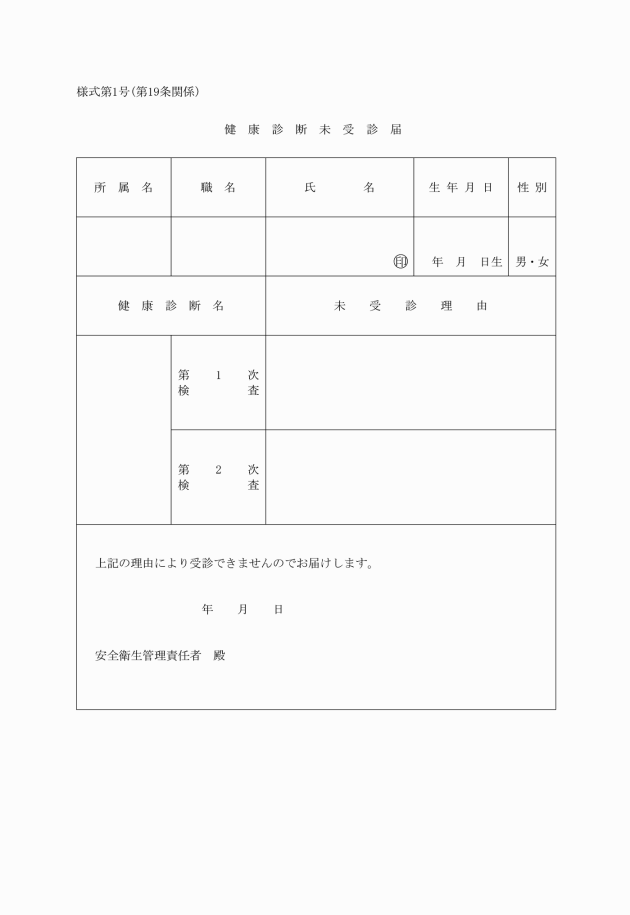 様式第1号(第19条関係)

健康診断未受診届

| 所属名 | 職名 | 氏名 | 生年月日 | 性別 |
|---|---|---|---|---|
| | | 印 | 年 月 日生 | 男・女 |

| 健康診断名 | | 未受診理由 |
|---|---|---|
| | 第1次検査 | |
| | 第2次検査 | |

上記の理由により受診できませんのでお届けします。

年 月 日

安全衛生管理責任者 殿